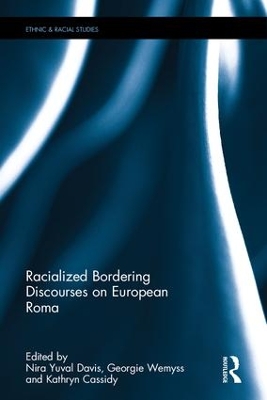 ETHNIC & RACIAL STUDIES

Racialized Bordering Discourses on European Roma

Edited by
Nira Yuval Davis, Georgie Wemyss and Kathryn Cassidy

ROUTLEDGE